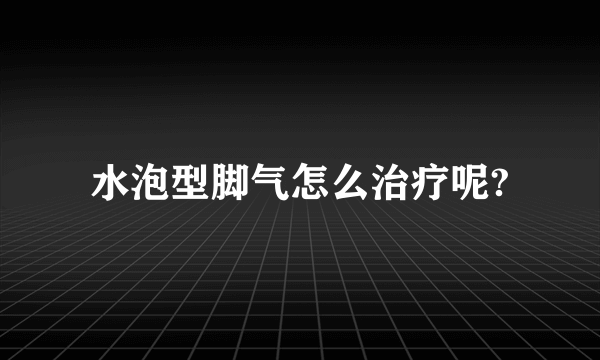 水泡型脚气怎么治疗呢?